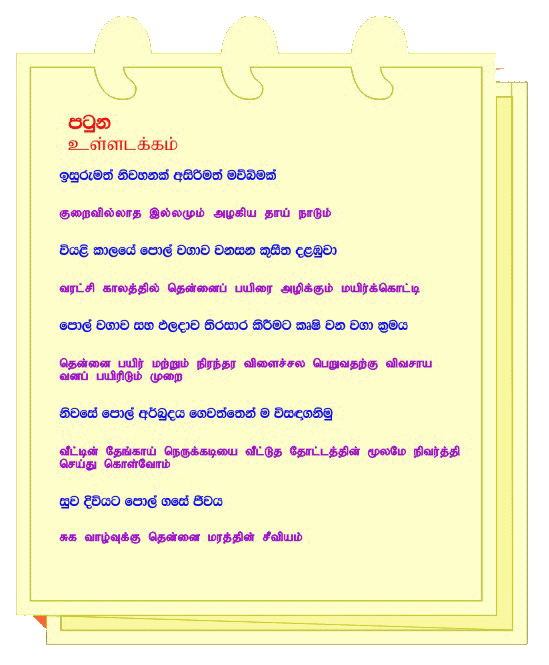 පටුන
உள்ளடக்கம்

ඉසුරුමත් නිවහනක් අසිරිමත් මව්බිමක්

குறைவில்லாத இல்லமும் அழகிய தாய் நாடும்

වියළි කාලයේ පොල් වගාව වනසන කුසීත දළඹුවා

வரட்சி காலத்தில் தென்னைப் பயிரை அழிக்கும் மயிர்க்கொட்டி

පොල් වගාව සහ ඵලදාව තිරසාර කිරීමට කෘෂි වන වගා ක්‍රමය

தென்னை பயிர் மற்றும் நிரந்தர விளைச்சல பெறுவதற்கு விவசாய வனப் பயிரிடும் முறை

නිවසේ පොල් අර්බුදය ගෙවත්තෙන් ම විසඳගනිමු

வீட்டின் தேங்காய் நெருக்கடியை வீட்டுத தோட்டத்தின் மூலமே நிவர்த்தி செய்து கொள்வோம்

සුව දිවියට පොල් ගසේ ජීවය

சுக வாழ்வுக்கு தென்னை மரத்தின் சீவியம்